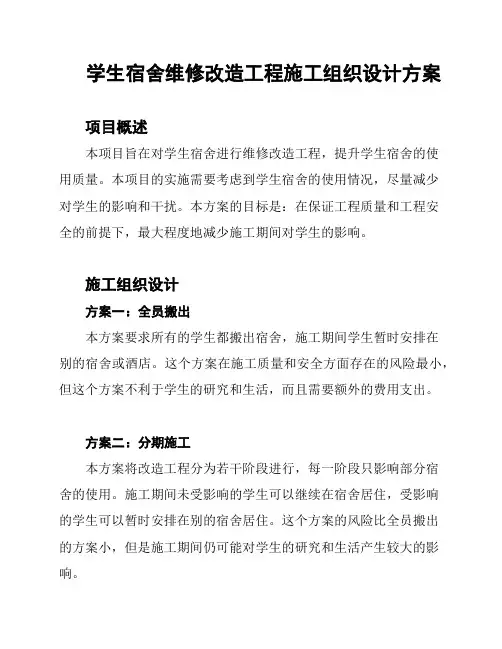 学生宿舍维修改造工程施工组织设计方案

项目概述

本项目旨在对学生宿舍进行维修改造工程，提升学生宿舍的使用质量。本项目的实施需要考虑到学生宿舍的使用情况，尽量减少对学生的影响和干扰。本方案的目标是：在保证工程质量和工程安全的前提下，最大程度地减少施工期间对学生的影响。

施工组织设计

方案一：全员搬出

本方案要求所有的学生都搬出宿舍，施工期间学生暂时安排在别的宿舍或酒店。这个方案在施工质量和安全方面存在的风险最小，但这个方案不利于学生的研究和生活，而且需要额外的费用支出。

方案二：分期施工

本方案将改造工程分为若干阶段进行，每一阶段只影响部分宿舍的使用。施工期间未受影响的学生可以继续在宿舍居住，受影响的学生可以暂时安排在别的宿舍居住。这个方案的风险比全员搬出的方案小，但是施工期间仍可能对学生的研究和生活产生较大的影响。